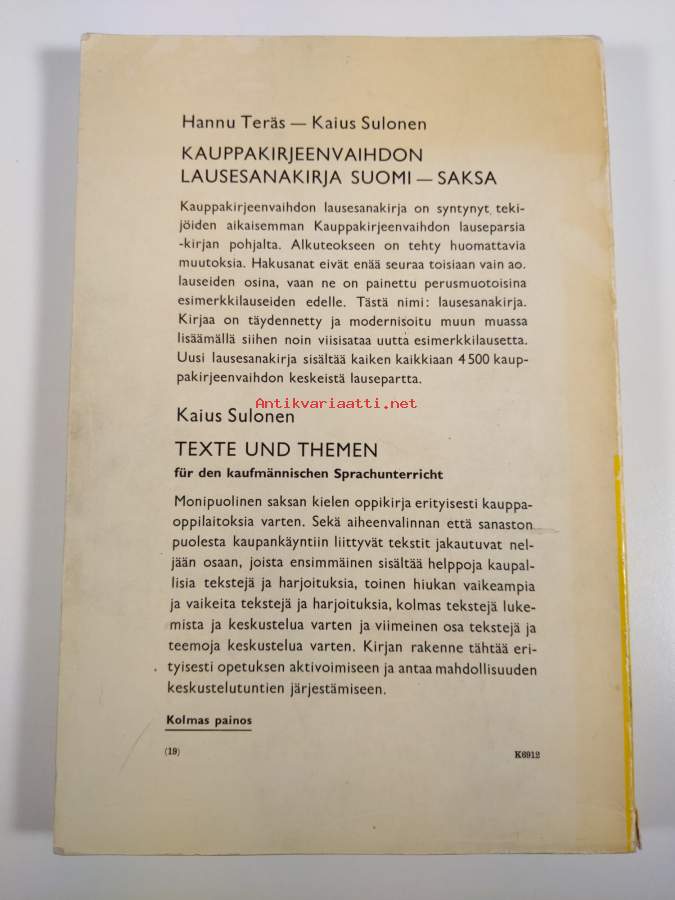 Hannu Teräs — Kaius Sulonen

KAUPPAKIRJEENVAIHDON LAUSESANAKIRJA SUOMI — SAKSA

Kauppakirjeenvaihdon lausesanakirja on syntynyt tekijöiden aikaisemman Kauppakirjeenvaihdon lauseparsia -kirjan pohjalta. Alkuteokseen on tehty huomattavia muutoksia. Hakusanat eivät enää seuraa toisiaan vain ao. lauseiden osina, vaan ne on painettu perusmuotoisina esimerkkilauseiden edelle. Tästä nimi: lausesanakirja. Kirjaa on täydennetty ja modernisoitu muun muassa lisäämällä siihen noin viisisataa uutta esimerkkilausetta. Uusi lausesanakirja sisältää kaiken kaikkiaan 4 500 kauppakirjeenvaihdon keskeistä lausepartta.

Kaius Sulonen

TEXTE UND THEMEN

für den kaufmännischen Sprachunterricht

Monipuolinen saksan kielen oppikirja erityisesti kauppaoppilaitoksia varten. Sekä aiheenvalinnan että sanaston puolesta kaupankäyntiin liittyvät tekstit jakautuvat neljään osaan, joista ensimmäinen sisältää helppoja kaupallisia tekstejä ja harjoituksia, toinen hiukan vaikeampia ja vaikeita tekstejä ja harjoituksia, kolmas tekstejä lukemista ja keskustelua varten ja viimeinen osa tekstejä ja teemoja keskustelua varten. Kirjan rakenne tähtää erityisesti opetuksen aktivoimiseen ja antaa mahdollisuuden keskustelutuntien järjestämiseen.

Kolmas painos

(19)

K6912

Antikvariaatti.net